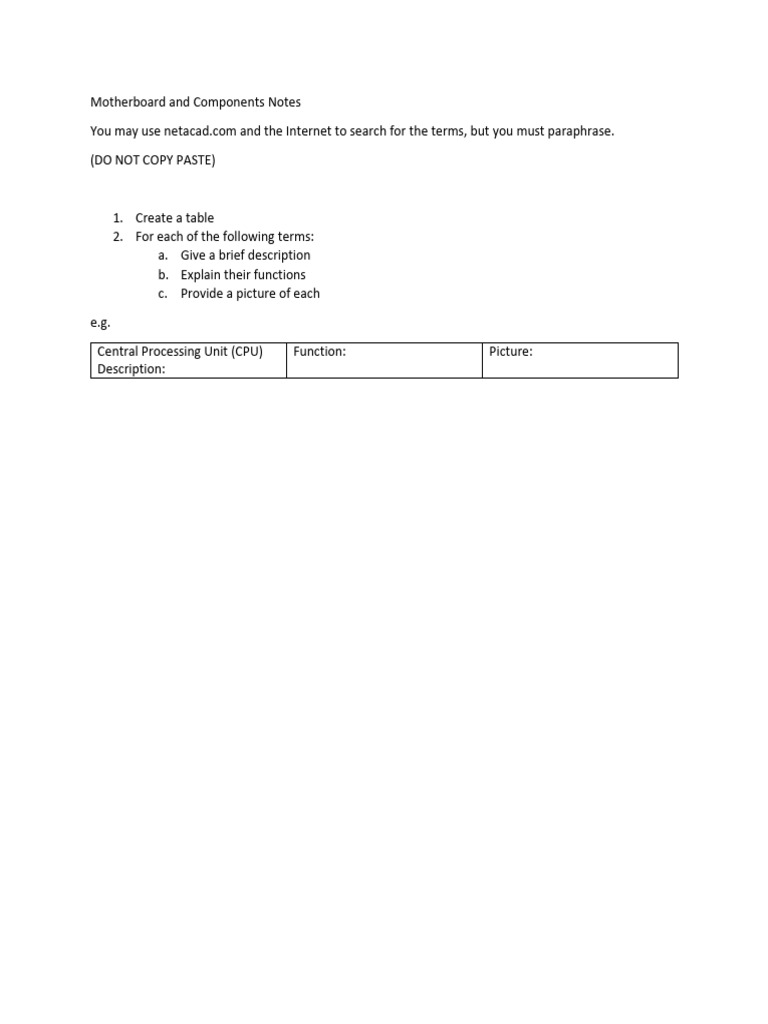 Motherboard and Components Notes

You may use netacad.com and the Internet to search for the terms, but you must paraphrase.

(DO NOT COPY PASTE)

1. Create a table
2. For each of the following terms:
a. Give a brief description
b. Explain their functions
c. Provide a picture of each

e.g.

| Central Processing Unit (CPU) Description: | Function: | Picture: |
|---|---|---|